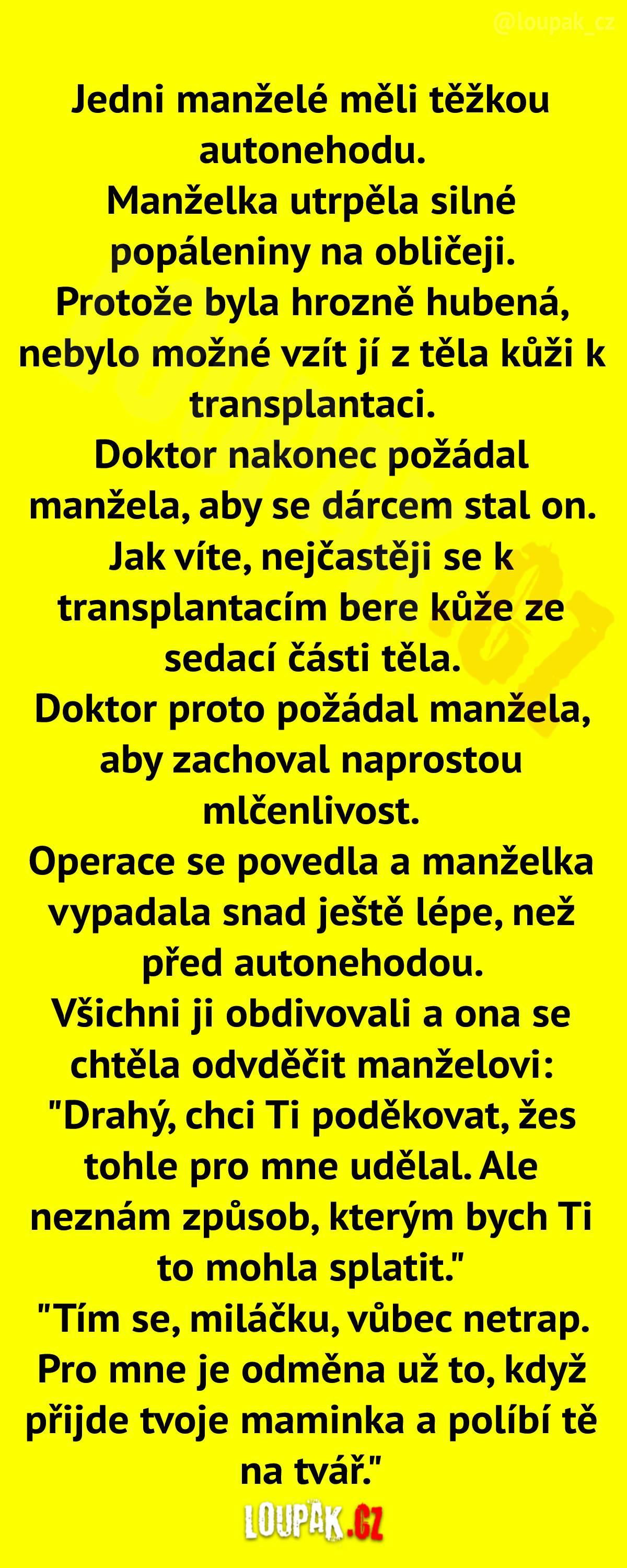 @loupak_cz

Jedni manželé měli těžkou autonehodu.
Manželka utrpěla silné popáleniny na obličeji.
Protože byla hrozně hubená, nebylo možné vzít jí z těla kůži k transplantaci.
Doktor nakonec požádal manžela, aby se dárcem stal on.
Jak víte, nejčastěji se k transplantacím bere kůže ze sedací části těla.
Doktor proto požádal manžela, aby zachoval naprostou mlčenlivost.
Operace se povedla a manželka vypadala snad ještě lépe, než před autonehodou.
Všichni ji obdivovali a ona se chtěla odvděčit manželovi:
"Drahý, chci Ti poděkovat, žes tohle pro mne udělal. Ale neznám způsob, kterým bych Ti to mohla splatit."
"Tím se, miláčku, vůbec netrap. Pro mne je odměna už to, když přijde tvoje maminka a políbí tě na tvář."

LOUPAK.CZ